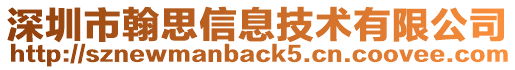 深圳市翰思信息技术有限公司
http://sznewmanback5.cn.coovee.com